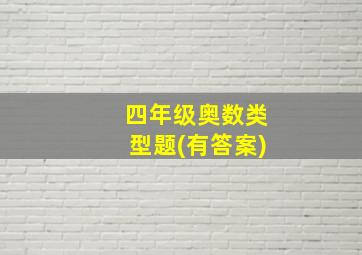 四年级奥数类型题(有答案)